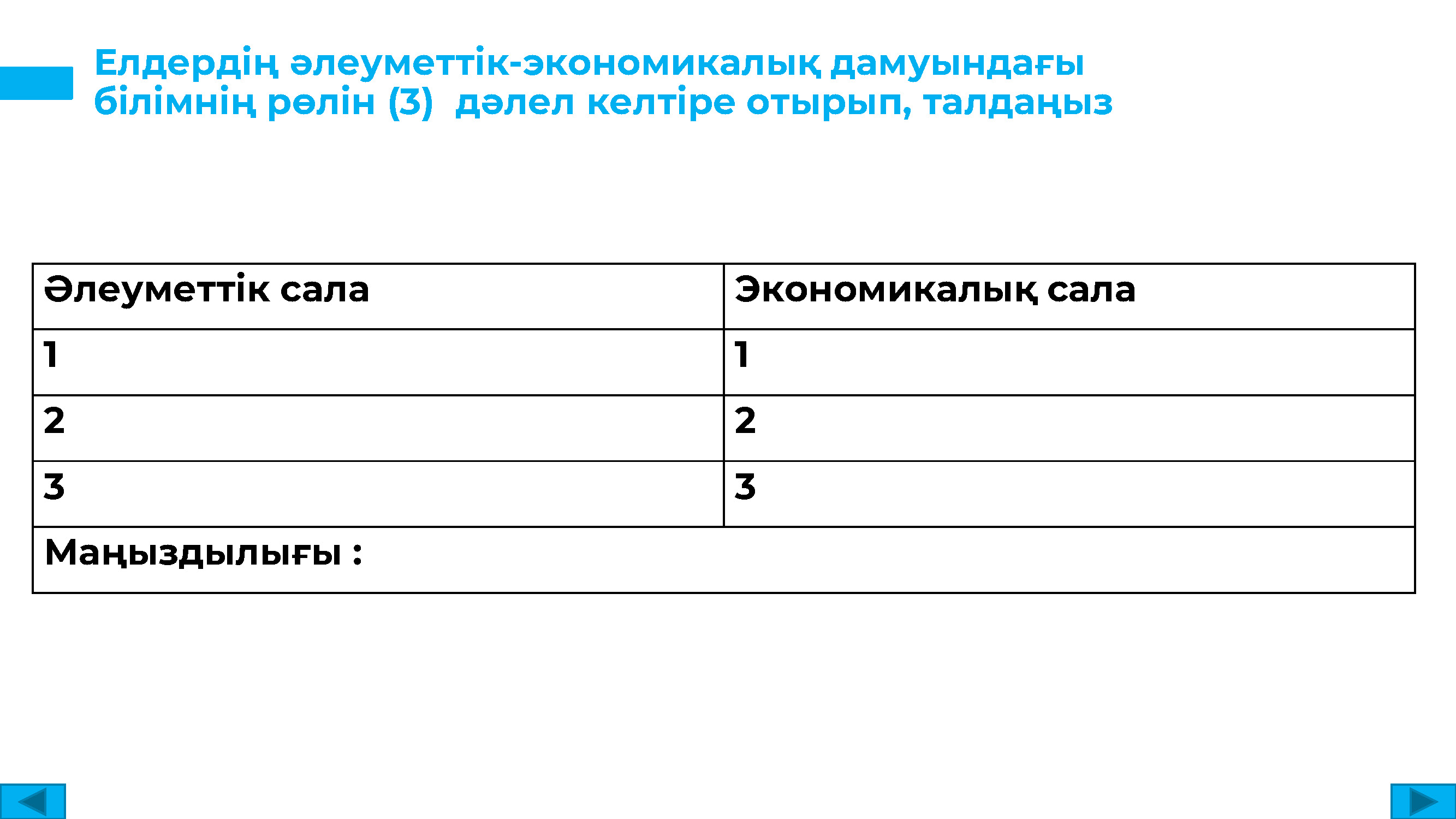 Елдердің әлеуметтік-экономикалық дамуындағы білімнің рөлін (3)  дәлел келтіре отырып, талдаңыз

| Әлеуметтік сала | Экономикалық сала |
|---|---|
| 1 | 1 |
| 2 | 2 |
| 3 | 3 |
| Маңыздылығы : | |